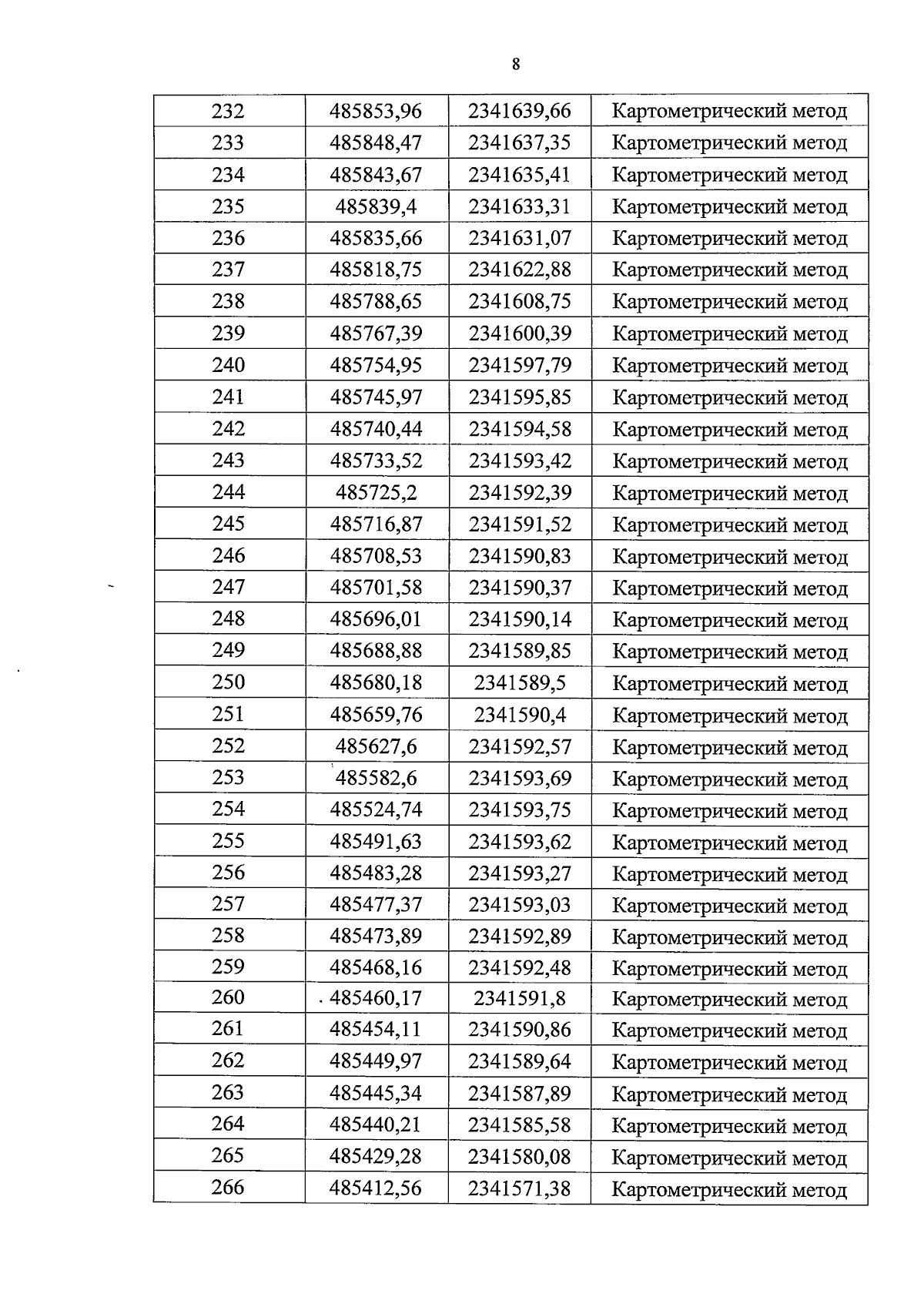 8

| 232 | 485853,96 | 2341639,66 | Картометрический метод |
|---|---|---|---|
| 233 | 485848,47 | 2341637,35 | Картометрический метод |
| 234 | 485843,67 | 2341635,41 | Картометрический метод |
| 235 | 485839,4 | 2341633,31 | Картометрический метод |
| 236 | 485835,66 | 2341631,07 | Картометрический метод |
| 237 | 485818,75 | 2341622,88 | Картометрический метод |
| 238 | 485788,65 | 2341608,75 | Картометрический метод |
| 239 | 485767,39 | 2341600,39 | Картометрический метод |
| 240 | 485754,95 | 2341597,79 | Картометрический метод |
| 241 | 485745,97 | 2341595,85 | Картометрический метод |
| 242 | 485740,44 | 2341594,58 | Картометрический метод |
| 243 | 485733,52 | 2341593,42 | Картометрический метод |
| 244 | 485725,2 | 2341592,39 | Картометрический метод |
| 245 | 485716,87 | 2341591,52 | Картометрический метод |
| 246 | 485708,53 | 2341590,83 | Картометрический метод |
| 247 | 485701,58 | 2341590,37 | Картометрический метод |
| 248 | 485696,01 | 2341590,14 | Картометрический метод |
| 249 | 485688,88 | 2341589,85 | Картометрический метод |
| 250 | 485680,18 | 2341589,5 | Картометрический метод |
| 251 | 485659,76 | 2341590,4 | Картометрический метод |
| 252 | 485627,6 | 2341592,57 | Картометрический метод |
| 253 | 485582,6 | 2341593,69 | Картометрический метод |
| 254 | 485524,74 | 2341593,75 | Картометрический метод |
| 255 | 485491,63 | 2341593,62 | Картометрический метод |
| 256 | 485483,28 | 2341593,27 | Картометрический метод |
| 257 | 485477,37 | 2341593,03 | Картометрический метод |
| 258 | 485473,89 | 2341592,89 | Картометрический метод |
| 259 | 485468,16 | 2341592,48 | Картометрический метод |
| 260 | 485460,17 | 2341591,8 | Картометрический метод |
| 261 | 485454,11 | 2341590,86 | Картометрический метод |
| 262 | 485449,97 | 2341589,64 | Картометрический метод |
| 263 | 485445,34 | 2341587,89 | Картометрический метод |
| 264 | 485440,21 | 2341585,58 | Картометрический метод |
| 265 | 485429,28 | 2341580,08 | Картометрический метод |
| 266 | 485412,56 | 2341571,38 | Картометрический метод |